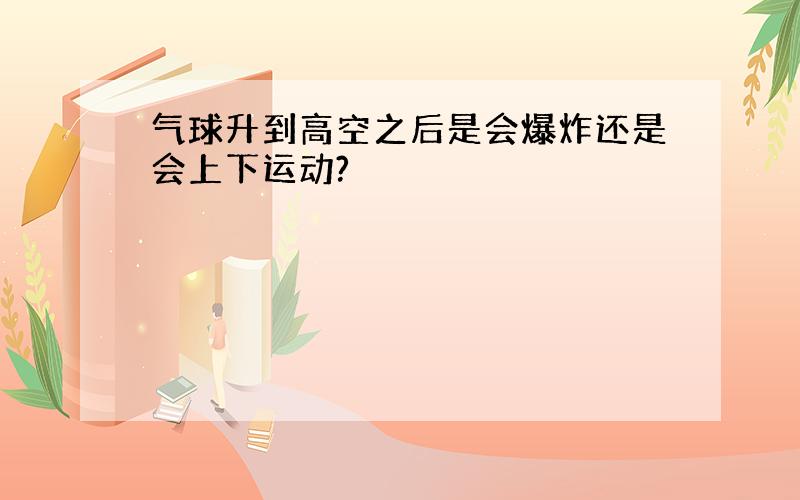 气球升到高空之后是会爆炸还是会上下运动?